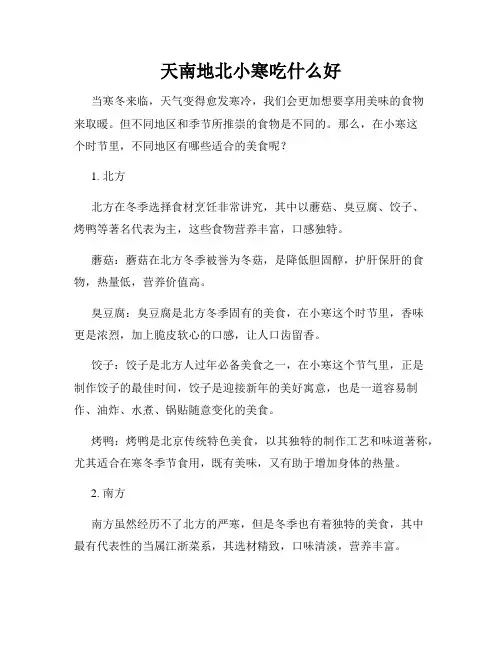 天南地北小寒吃什么好

当寒冬来临，天气变得愈发寒冷，我们会更加想要享用美味的食物来取暖。但不同地区和季节所推崇的食物是不同的。那么，在小寒这个时节里，不同地区有哪些适合的美食呢？

1. 北方

北方在冬季选择食材烹饪非常讲究，其中以蘑菇、臭豆腐、饺子、烤鸭等著名代表为主，这些食物营养丰富，口感独特。

蘑菇：蘑菇在北方冬季被誉为冬菇，是降低胆固醇，护肝保肝的食物，热量低，营养价值高。

臭豆腐：臭豆腐是北方冬季固有的美食，在小寒这个时节里，香味更是浓烈，加上脆皮软心的口感，让人口齿留香。

饺子：饺子是北方人过年必备美食之一，在小寒这个节气里，正是制作饺子的最佳时间，饺子是迎接新年的美好寓意，也是一道容易制作、油炸、水煮、锅贴随意变化的美食。

烤鸭：烤鸭是北京传统特色美食，以其独特的制作工艺和味道著称，尤其适合在寒冬季节食用，既有美味，又有助于增加身体的热量。

2. 南方

南方虽然经历不了北方的严寒，但是冬季也有着独特的美食，其中最有代表性的当属江浙菜系，其选材精致，口味清淡，营养丰富。